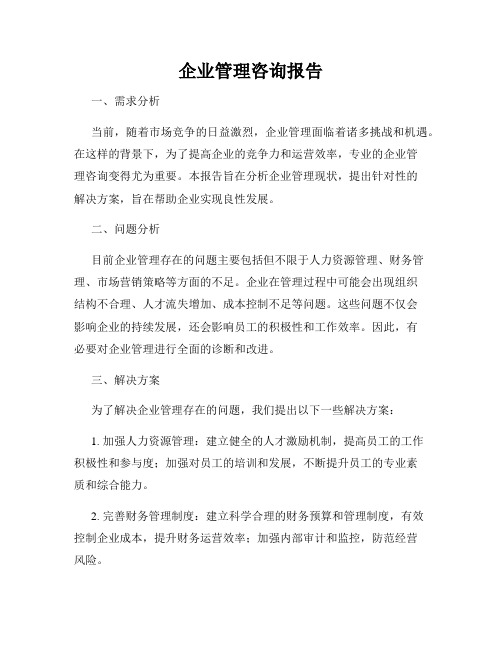 企业管理咨询报告

一、需求分析

当前，随着市场竞争的日益激烈，企业管理面临着诸多挑战和机遇。在这样的背景下，为了提高企业的竞争力和运营效率，专业的企业管理咨询变得尤为重要。本报告旨在分析企业管理现状，提出针对性的解决方案，旨在帮助企业实现良性发展。

二、问题分析

目前企业管理存在的问题主要包括但不限于人力资源管理、财务管理、市场营销策略等方面的不足。企业在管理过程中可能会出现组织结构不合理、人才流失增加、成本控制不足等问题。这些问题不仅会影响企业的持续发展，还会影响员工的积极性和工作效率。因此，有必要对企业管理进行全面的诊断和改进。

三、解决方案

为了解决企业管理存在的问题，我们提出以下一些解决方案：

1. 加强人力资源管理：建立健全的人才激励机制，提高员工的工作积极性和参与度；加强对员工的培训和发展，不断提升员工的专业素质和综合能力。

2. 完善财务管理制度：建立科学合理的财务预算和管理制度，有效控制企业成本，提升财务运营效率；加强内部审计和监控，防范经营风险。